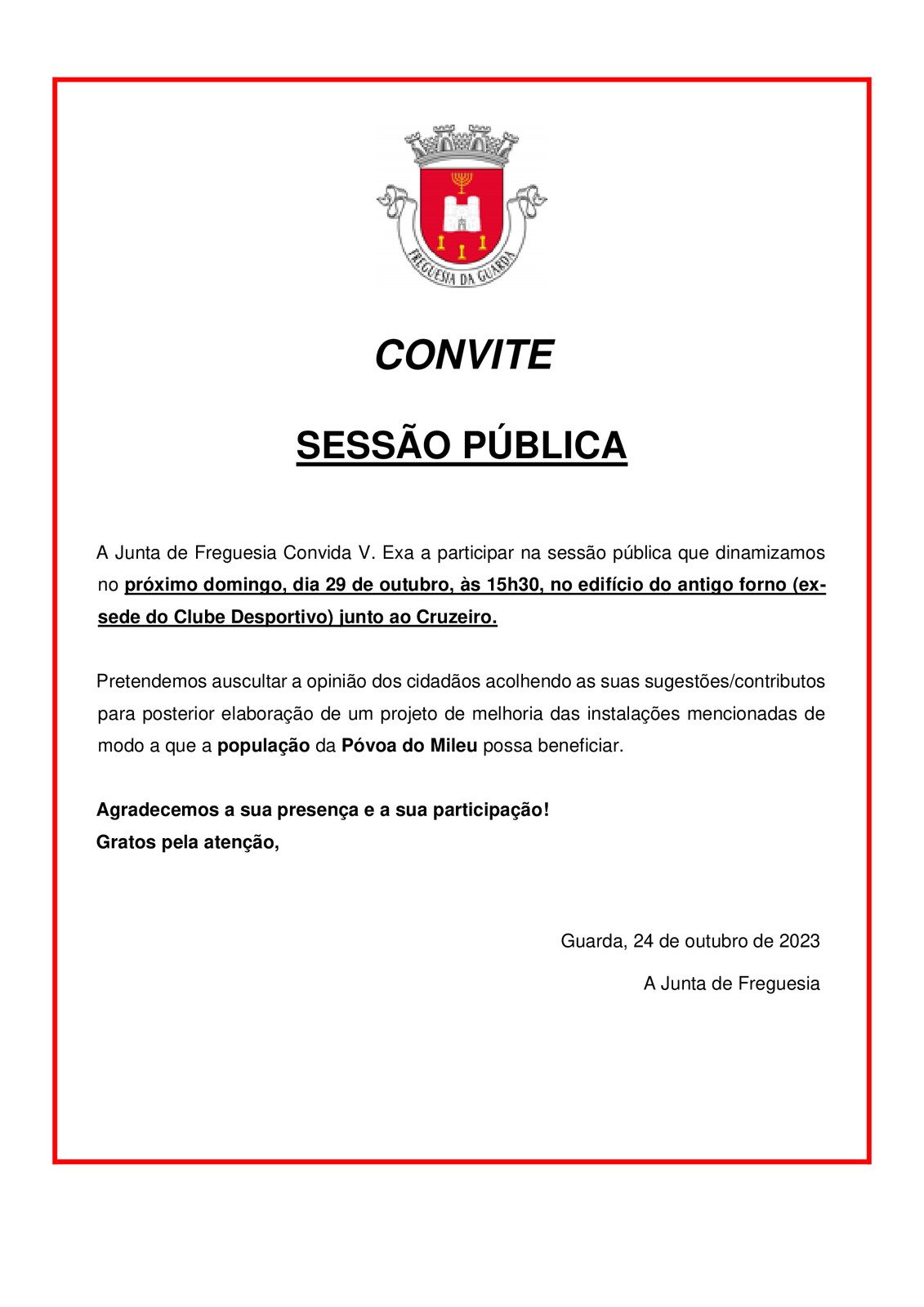 FREGUESIA DA GUARDA

CONVITE

SESSÃO PÚBLICA

A Junta de Freguesia Convida V. Exa a participar na sessão pública que dinamizamos no próximo domingo, dia 29 de outubro, às 15h30, no edifício do antigo forno (ex-sede do Clube Desportivo) junto ao Cruzeiro.

Pretendemos auscultar a opinião dos cidadãos acolhendo as suas sugestões/contributos para posterior elaboração de um projeto de melhoria das instalações mencionadas de modo a que a população da Póvoa do Mileu possa beneficiar.

Agradecemos a sua presença e a sua participação!
Gratos pela atenção,

Guarda, 24 de outubro de 2023

A Junta de Freguesia